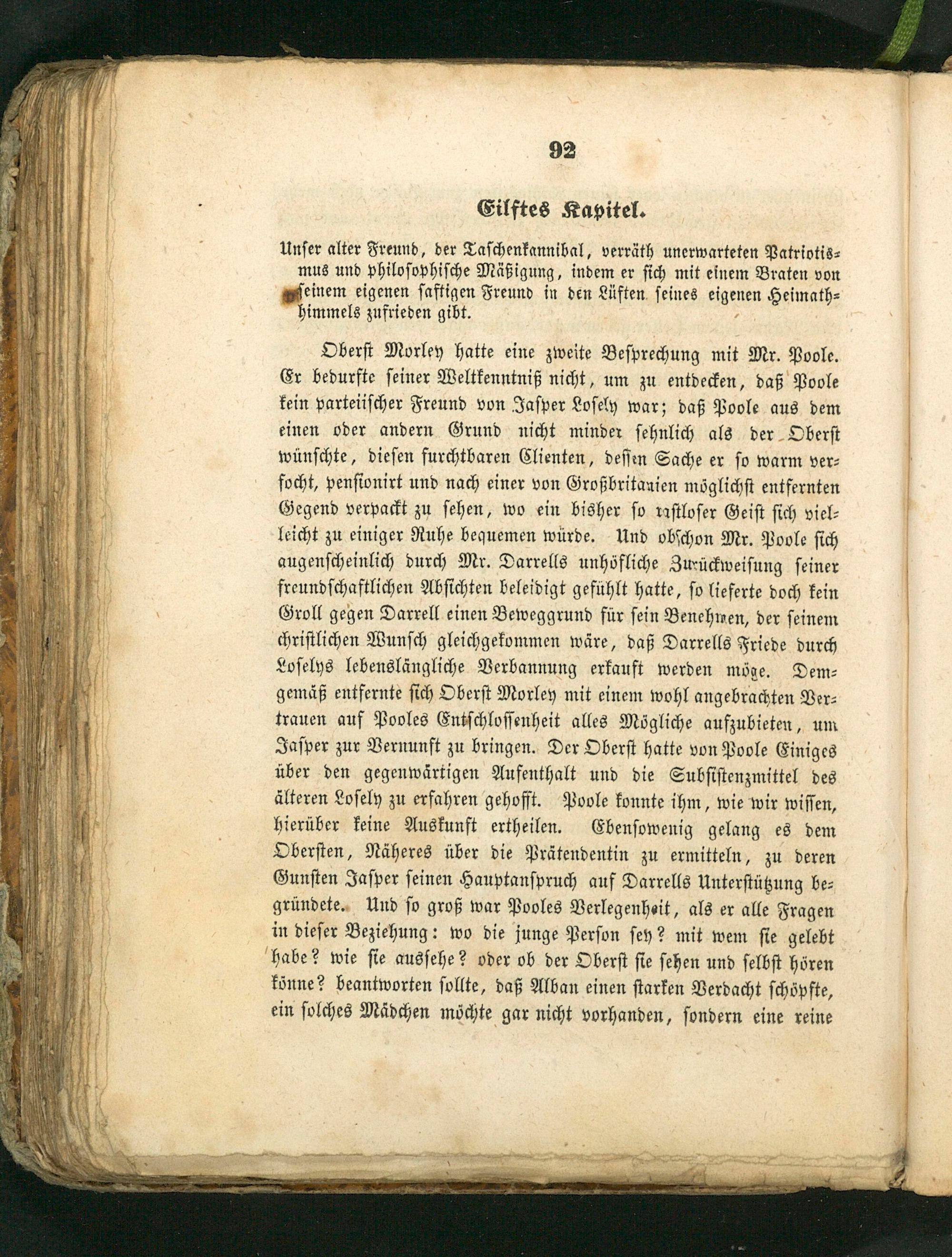 92

Eilftes Kapitel.

Unser alter Freund, der Taschenkannibal, verräth unerwarteten Patriotismus und philosophische Mäßigung, indem er sich mit einem Braten von seinem eigenen saftigen Freund in den Lüften seines eigenen Heimathhimmels zufrieden gibt.

Oberst Morley hatte eine zweite Besprechung mit Mr. Poole. Er bedurfte seiner Weltkenntniß nicht, um zu entdecken, daß Poole kein parteiischer Freund von Jasper Losely war; daß Poole aus dem einen oder andern Grund nicht minder sehnlich als der Oberst wünschte, diesen furchtbaren Clienten, dessen Sache er so warm verfocht, pensionirt und nach einer von Großbritanien möglichst entfernten Gegend verpackt zu sehen, wo ein bisher so rastloser Geist sich vielleicht zu einiger Ruhe bequemen würde. Und obschon Mr. Poole sich augenscheinlich durch Mr. Darrells unhöfliche Zurückweisung seiner freundschaftlichen Absichten beleidigt gefühlt hatte, so lieferte doch kein Groll gegen Darrell einen Beweggrund für sein Benehmen, der seinem christlichen Wunsch gleichgekommen wäre, daß Darrells Friede durch Loselys lebenslängliche Verbannung erkauft werden möge. Demgemäß entfernte sich Oberst Morley mit einem wohl angebrachten Vertrauen auf Pooles Entschlossenheit alles Mögliche aufzubieten, um Jasper zur Vernunft zu bringen. Der Oberst hatte von Poole Einiges über den gegenwärtigen Aufenthalt und die Subsistenzmittel des älteren Losely zu erfahren gehofft. Poole konnte ihm, wie wir wissen, hierüber keine Auskunft ertheilen. Ebensowenig gelang es dem Obersten, Näheres über die Prätendentin zu ermitteln, zu deren Gunsten Jasper seinen Hauptanspruch auf Darrells Unterstützung begründete. Und so groß war Pooles Verlegenheit, als er alle Fragen in dieser Beziehung: wo die junge Person sey? mit wem sie gelebt habe? wie sie aussehe? oder ob der Oberst sie sehen und selbst hören könne? beantworten sollte, daß Alban einen starken Verdacht schöpfte, ein solches Mädchen möchte gar nicht vorhanden, sondern eine reine